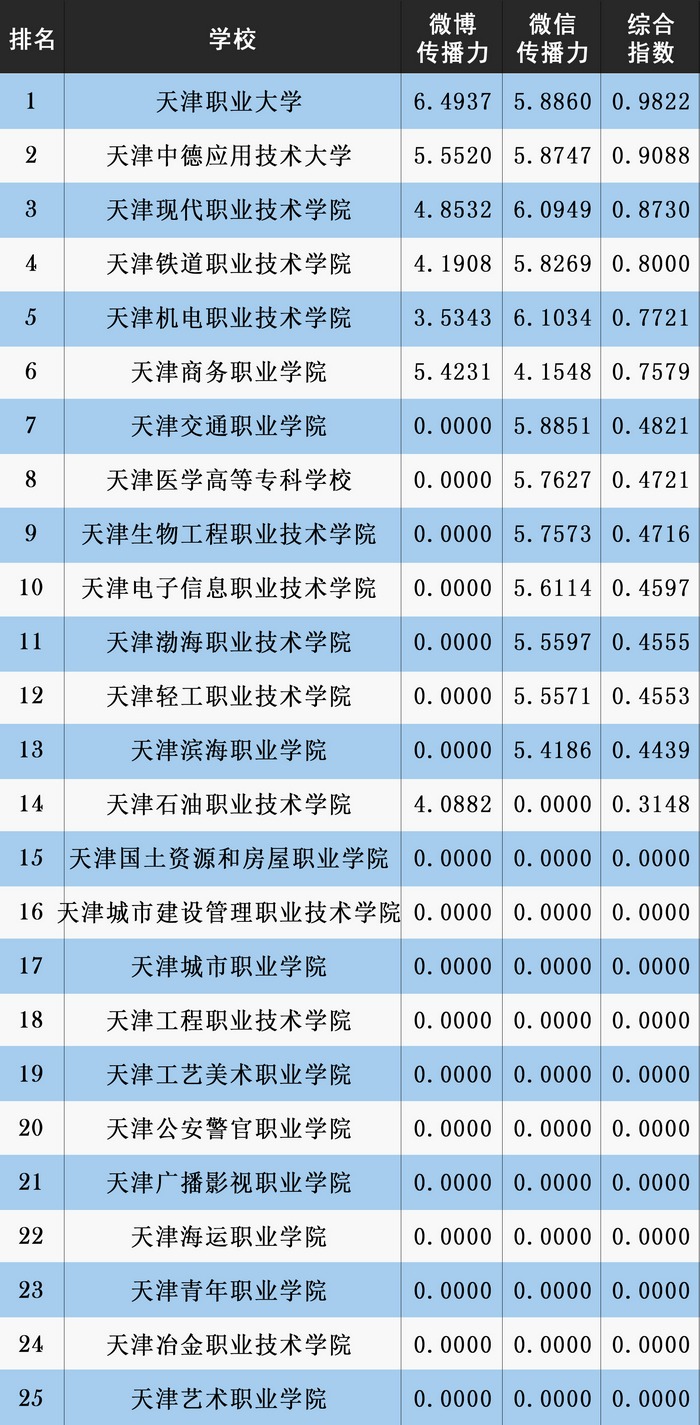 | 排名 | 学校 | 微博传播力 | 微信传播力 | 综合指数 |
|---|---|---|---|---|
| 1 | 天津职业大学 | 6.4937 | 5.8860 | 0.9822 |
| 2 | 天津中德应用技术大学 | 5.5520 | 5.8747 | 0.9088 |
| 3 | 天津现代职业技术学院 | 4.8532 | 6.0949 | 0.8730 |
| 4 | 天津铁道职业技术学院 | 4.1908 | 5.8269 | 0.8000 |
| 5 | 天津机电职业技术学院 | 3.5343 | 6.1034 | 0.7721 |
| 6 | 天津商务职业学院 | 5.4231 | 4.1548 | 0.7579 |
| 7 | 天津交通职业学院 | 0.0000 | 5.8851 | 0.4821 |
| 8 | 天津医学高等专科学校 | 0.0000 | 5.7627 | 0.4721 |
| 9 | 天津生物工程职业技术学院 | 0.0000 | 5.7573 | 0.4716 |
| 10 | 天津电子信息职业技术学院 | 0.0000 | 5.6114 | 0.4597 |
| 11 | 天津渤海职业技术学院 | 0.0000 | 5.5597 | 0.4555 |
| 12 | 天津轻工职业技术学院 | 0.0000 | 5.5571 | 0.4553 |
| 13 | 天津滨海职业学院 | 0.0000 | 5.4186 | 0.4439 |
| 14 | 天津石油职业技术学院 | 4.0882 | 0.0000 | 0.3148 |
| 15 | 天津国土资源和房屋职业学院 | 0.0000 | 0.0000 | 0.0000 |
| 16 | 天津城市建设管理职业技术学院 | 0.0000 | 0.0000 | 0.0000 |
| 17 | 天津城市职业学院 | 0.0000 | 0.0000 | 0.0000 |
| 18 | 天津工程职业技术学院 | 0.0000 | 0.0000 | 0.0000 |
| 19 | 天津工艺美术职业学院 | 0.0000 | 0.0000 | 0.0000 |
| 20 | 天津公安警官职业学院 | 0.0000 | 0.0000 | 0.0000 |
| 21 | 天津广播影视职业学院 | 0.0000 | 0.0000 | 0.0000 |
| 22 | 天津海运职业学院 | 0.0000 | 0.0000 | 0.0000 |
| 23 | 天津青年职业学院 | 0.0000 | 0.0000 | 0.0000 |
| 24 | 天津冶金职业技术学院 | 0.0000 | 0.0000 | 0.0000 |
| 25 | 天津艺术职业学院 | 0.0000 | 0.0000 | 0.0000 |